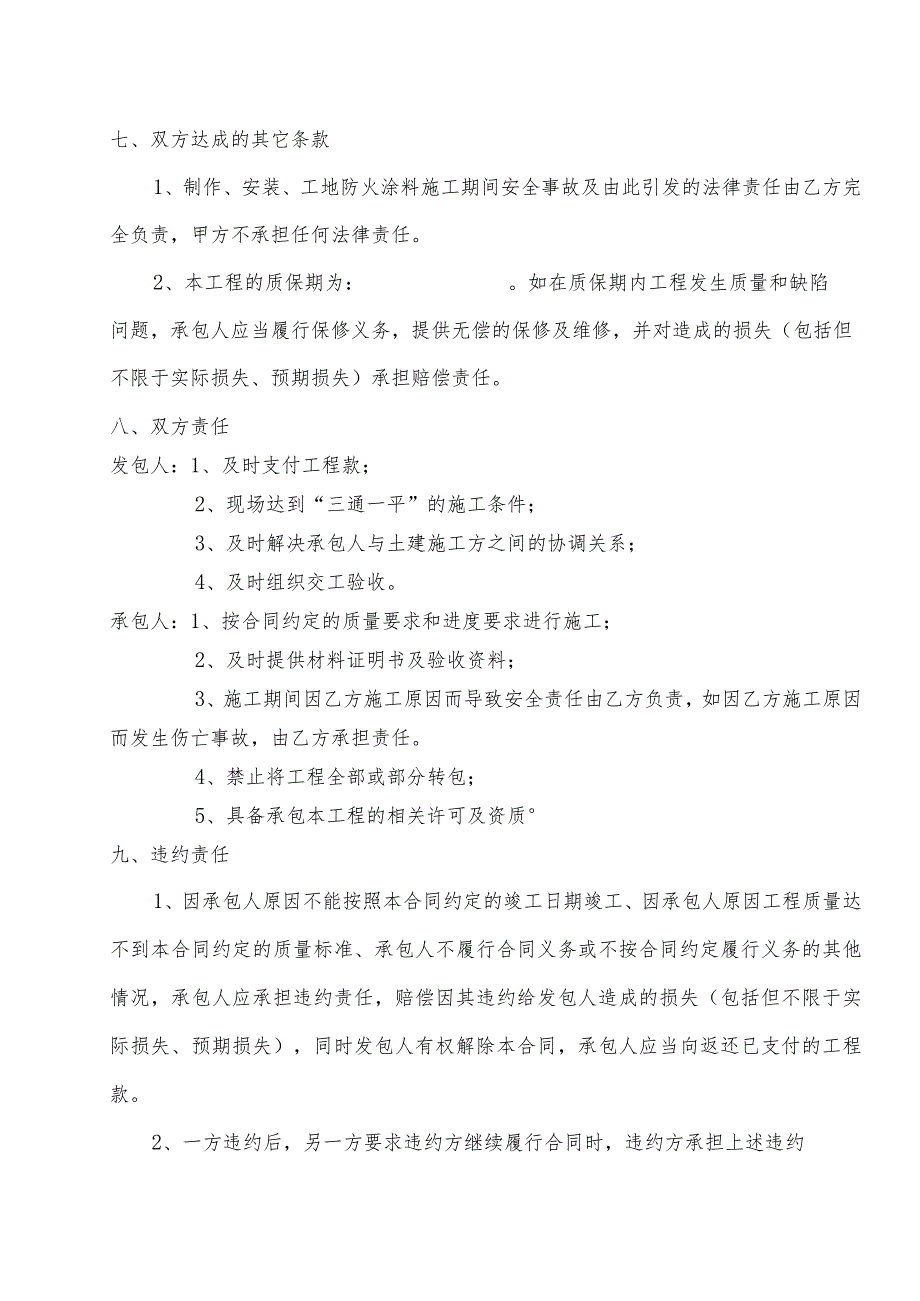 七、双方达成的其它条款

1、制作、安装、工地防火涂料施工期间安全事故及由此引发的法律责任由乙方完全负责，甲方不承担任何法律责任。

2、本工程的质保期为：　　　　　　。如在质保期内工程发生质量和缺陷问题，承包人应当履行保修义务，提供无偿的保修及维修，并对造成的损失（包括但不限于实际损失、预期损失）承担赔偿责任。

八、双方责任

发包人：1、及时支付工程款；

2、现场达到“三通一平”的施工条件；

3、及时解决承包人与土建施工方之间的协调关系；

4、及时组织交工验收。

承包人：1、按合同约定的质量要求和进度要求进行施工；

2、及时提供材料证明书及验收资料；

3、施工期间因乙方施工原因而导致安全责任由乙方负责，如因乙方施工原因而发生伤亡事故，由乙方承担责任。

4、禁止将工程全部或部分转包；

5、具备承包本工程的相关许可及资质°

九、违约责任

1、因承包人原因不能按照本合同约定的竣工日期竣工、因承包人原因工程质量达不到本合同约定的质量标准、承包人不履行合同义务或不按合同约定履行义务的其他情况，承包人应承担违约责任，赔偿因其违约给发包人造成的损失（包括但不限于实际损失、预期损失），同时发包人有权解除本合同，承包人应当向返还已支付的工程款。

2、一方违约后，另一方要求违约方继续履行合同时，违约方承担上述违约